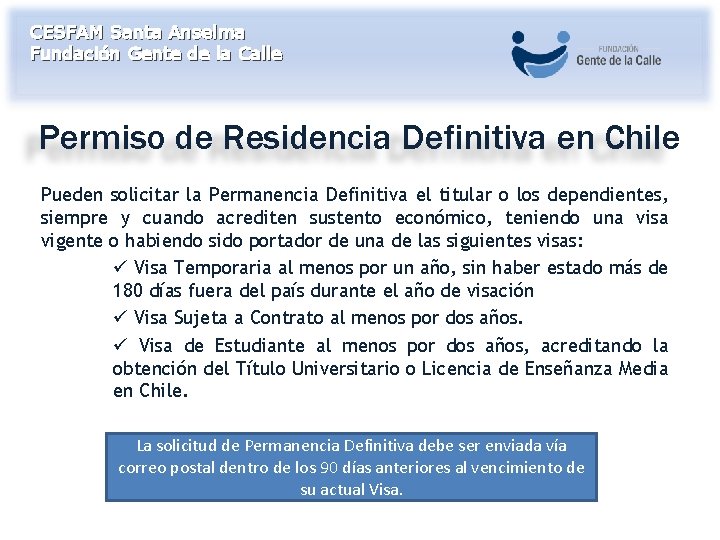 CESFAM Santa Anselma
Fundación Gente de la Calle

FUNDACIÓN
Gente de la Calle

Permiso de Residencia Definitiva en Chile

Pueden solicitar la Permanencia Definitiva el titular o los dependientes, siempre y cuando acrediten sustento económico, teniendo una visa vigente o habiendo sido portador de una de las siguientes visas:

✓ Visa Temporaria al menos por un año, sin haber estado más de 180 días fuera del país durante el año de visación

✓ Visa Sujeta a Contrato al menos por dos años.

✓ Visa de Estudiante al menos por dos años, acreditando la obtención del Título Universitario o Licencia de Enseñanza Media en Chile.

La solicitud de Permanencia Definitiva debe ser enviada vía correo postal dentro de los 90 días anteriores al vencimiento de su actual Visa.